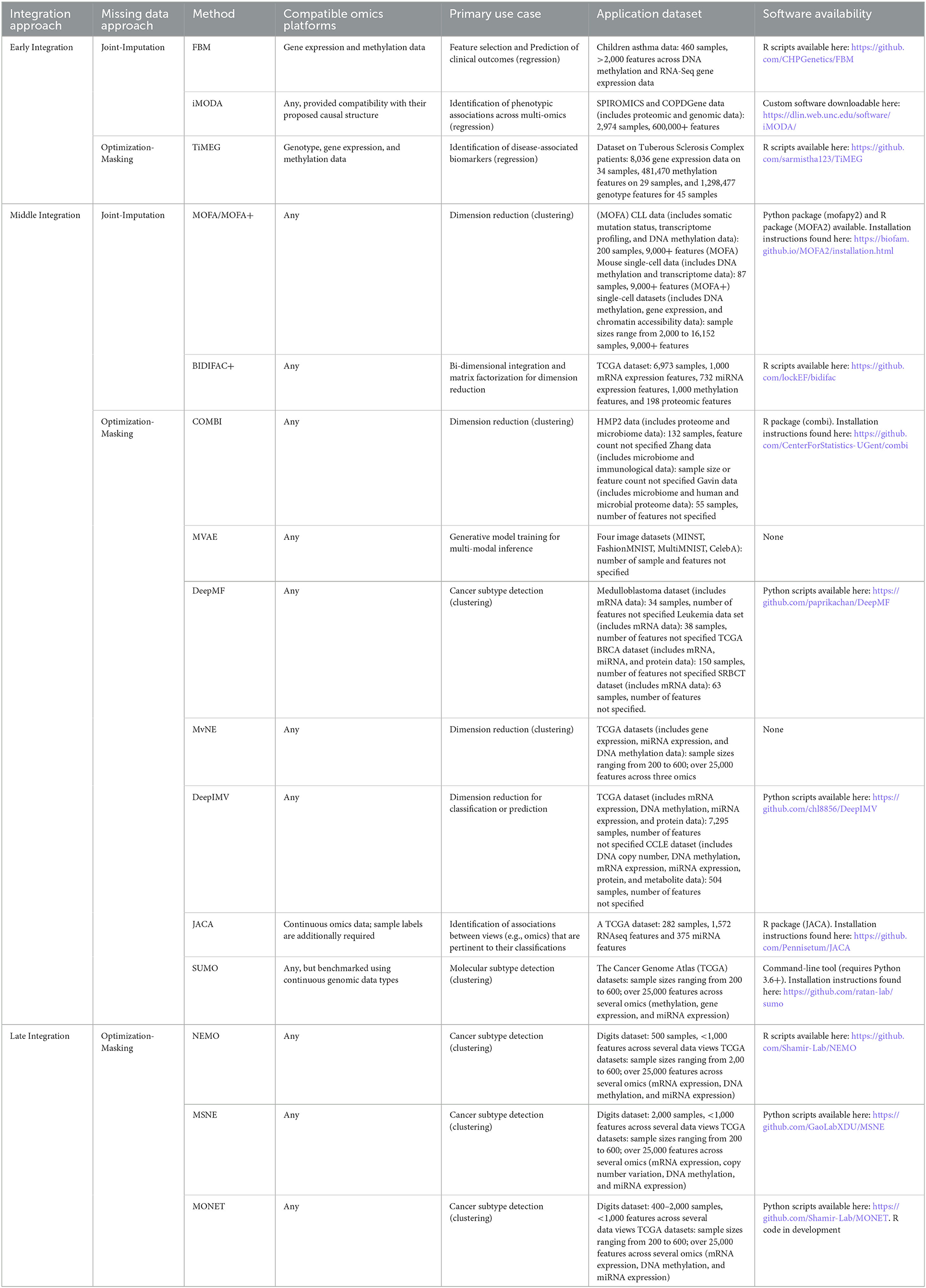 | Integration approach | Missing data approach | Method | Compatible omics platforms | Primary use case | Application dataset | Software availability |
|---|---|---|---|---|---|---|
| Early Integration | Joint-Imputation | FBM | Gene expression and methylation data | Feature selection and Prediction of clinical outcomes (regression) | Children asthma data: 460 samples, >2,000 features across DNA methylation and RNA-Seq gene expression data | R scripts available here: https://github.com/CHPGenetics/FBM |
| | | iMODA | Any, provided compatibility with their proposed causal structure | Identification of phenotypic associations across multi-omics (regression) | SPIROMICS and COPDGene data (includes proteomic and genomic data): 2,974 samples, 600,000+ features | Custom software downloadable here: https://dlin.web.unc.edu/software/iMODA/ |
| | Optimization-Masking | TiMEG | Genotype, gene expression, and methylation data | Identification of disease-associated biomarkers (regression) | Dataset on Tuberous Sclerosis Complex patients: 8,036 gene expression data on 34 samples, 481,470 methylation features on 29 samples, and 1,298,477 genotype features for 45 samples | R scripts available here: https://github.com/sarmistha123/TiMEG |
| Middle Integration | Joint-Imputation | MOFA/MOFA+ | Any | Dimension reduction (clustering) | (MOFA) CLL data (includes somatic mutation status, transcriptome profiling, and DNA methylation data): 200 samples, 9,000+ features (MOFA) Mouse single-cell data (includes DNA methylation and transcriptome data): 87 samples, 9,000+ features (MOFA+) single-cell datasets (includes DNA methylation, gene expression, and chromatin accessibility data): sample sizes range from 2,000 to 16,152 samples, 9,000+ features | Python package (mofapy2) and R package (MOFA2) available. Installation instructions found here: https://biofam.github.io/MOFA2/installation.html |
| | | BIDIFAC+ | Any | Bi-dimensional integration and matrix factorization for dimension reduction | TCGA dataset: 6,973 samples, 1,000 mRNA expression features, 732 miRNA expression features, 1,000 methylation features, and 198 proteomic features | R scripts available here: https://github.com/lockEF/bidifac |
| | Optimization-Masking | COMBI | Any | Dimension reduction (clustering) | HMP2 data (includes proteome and microbiome data): 132 samples, feature count not specified Zhang data (includes microbiome and immunological data): sample size or feature count not specified Gavin data (includes microbiome and human and microbial proteome data): 55 samples, number of features not specified | R package (combi). Installation instructions found here: https://github.com/CenterForStatistics-UGent/combi |
| | | MVAE | Any | Generative model training for multi-modal inference | Four image datasets (MINST, FashionMNIST, MultiMNIST, CelebA): number of sample and features not specified | None |
| | | DeepMF | Any | Cancer subtype detection (clustering) | Medulloblastoma dataset (includes mRNA data): 34 samples, number of features not specified Leukemia data set (includes mRNA data): 38 samples, number of features not specified TCGA BRCA dataset (includes mRNA, miRNA, and protein data): 150 samples, number of features not specified SRBCT dataset (includes mRNA data): 63 samples, number of features not specified. | Python scripts available here: https://github.com/paprikachan/DeepMF |
| | | MvNE | Any | Dimension reduction (clustering) | TCGA datasets (includes gene expression, miRNA expression, and DNA methylation data): sample sizes ranging from 200 to 600; over 25,000 features across three omics | None |
| | | DeepIMV | Any | Dimension reduction for classification or prediction | TCGA dataset (includes mRNA expression, DNA methylation, miRNA expression, and protein data): 7,295 samples, number of features not specified CCLE dataset (includes DNA copy number, DNA methylation, mRNA expression, miRNA expression, protein, and metabolite data): 504 samples, number of features not specified | Python scripts available here: https://github.com/chl8856/DeepIMV |
| | | JACA | Continuous omics data; sample labels are additionally required | Identification of associations between views (e.g., omics) that are pertinent to their classifications | A TCGA dataset: 282 samples, 1,572 RNAseq features and 375 miRNA features | R package (JACA). Installation instructions found here: https://github.com/Pennisetum/JACA |
| | | SUMO | Any, but benchmarked using continuous genomic data types | Molecular subtype detection (clustering) | The Cancer Genome Atlas (TCGA) datasets: sample sizes ranging from 200 to 600; over 25,000 features across several omics (methylation, gene expression, and miRNA expression) | Command-line tool (requires Python 3.6+). Installation instructions found here: https://github.com/ratan-lab/sumo |
| Late Integration | Optimization-Masking | NEMO | Any | Cancer subtype detection (clustering) | Digits dataset: 500 samples, <1,000 features across several data views TCGA datasets: sample sizes ranging from 2,00 to 600; over 25,000 features across several omics (mRNA expression, DNA methylation, and miRNA expression) | R scripts available here: https://github.com/Shamir-Lab/NEMO |
| | | MSNE | Any | Cancer subtype detection (clustering) | Digits dataset: 2,000 samples, <1,000 features across several data views TCGA datasets: sample sizes ranging from 200 to 600; over 25,000 features across several omics (mRNA expression, copy number variation, DNA methylation, and miRNA expression) | Python scripts available here: https://github.com/GaoLabXDU/MSNE |
| | | MONET | Any | Cancer subtype detection (clustering) | Digits dataset: 400–2,000 samples, <1,000 features across several data views TCGA datasets: sample sizes ranging from 200 to 600; over 25,000 features across several omics (mRNA expression, DNA methylation, and miRNA expression) | Python scripts available here: https://github.com/Shamir-Lab/MONET. R code in development |